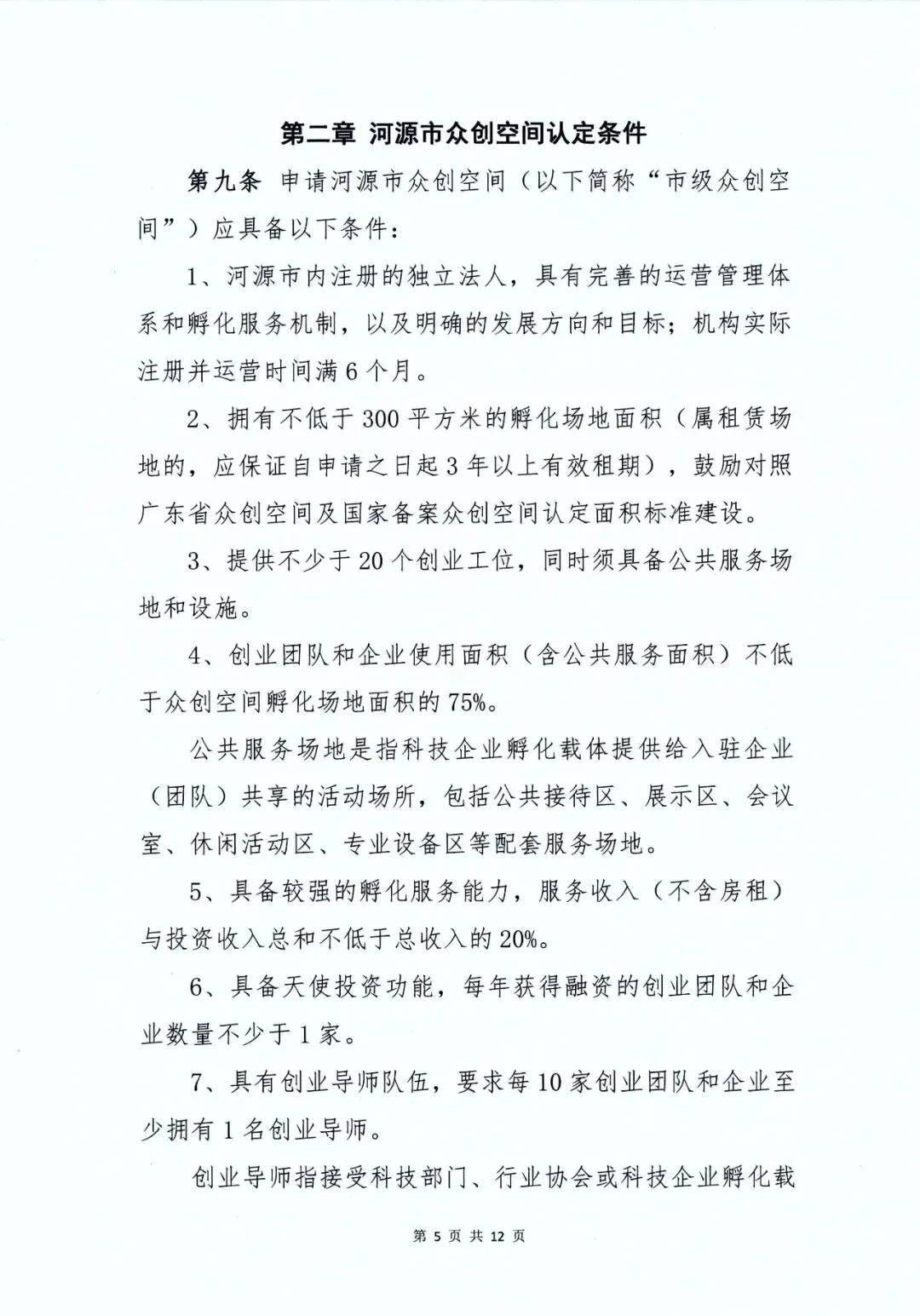 第二章 河源市众创空间认定条件

第九条 申请河源市众创空间（以下简称“市级众创空间”）应具备以下条件：

1、河源市内注册的独立法人，具有完善的运营管理体系和孵化服务机制，以及明确的发展方向和目标；机构实际注册并运营时间满6个月。

2、拥有不低于300平方米的孵化场地面积（属租赁场地的，应保证自申请之日起3年以上有效租期），鼓励对照广东省众创空间及国家备案众创空间认定面积标准建设。

3、提供不少于20个创业工位，同时须具备公共服务场地和设施。

4、创业团队和企业使用面积（含公共服务面积）不低于众创空间孵化场地面积的75%。

公共服务场地是指科技企业孵化载体提供给入驻企业（团队）共享的活动场所，包括公共接待区、展示区、会议室、休闲活动区、专业设备区等配套服务场地。

5、具备较强的孵化服务能力，服务收入（不含房租）与投资收入总和不低于总收入的20%。

6、具备天使投资功能，每年获得融资的创业团队和企业数量不少于1家。

7、具有创业导师队伍，要求每10家创业团队和企业至少拥有1名创业导师。

创业导师指接受科技部门、行业协会或科技企业孵化载

第 5 页 共 12 页